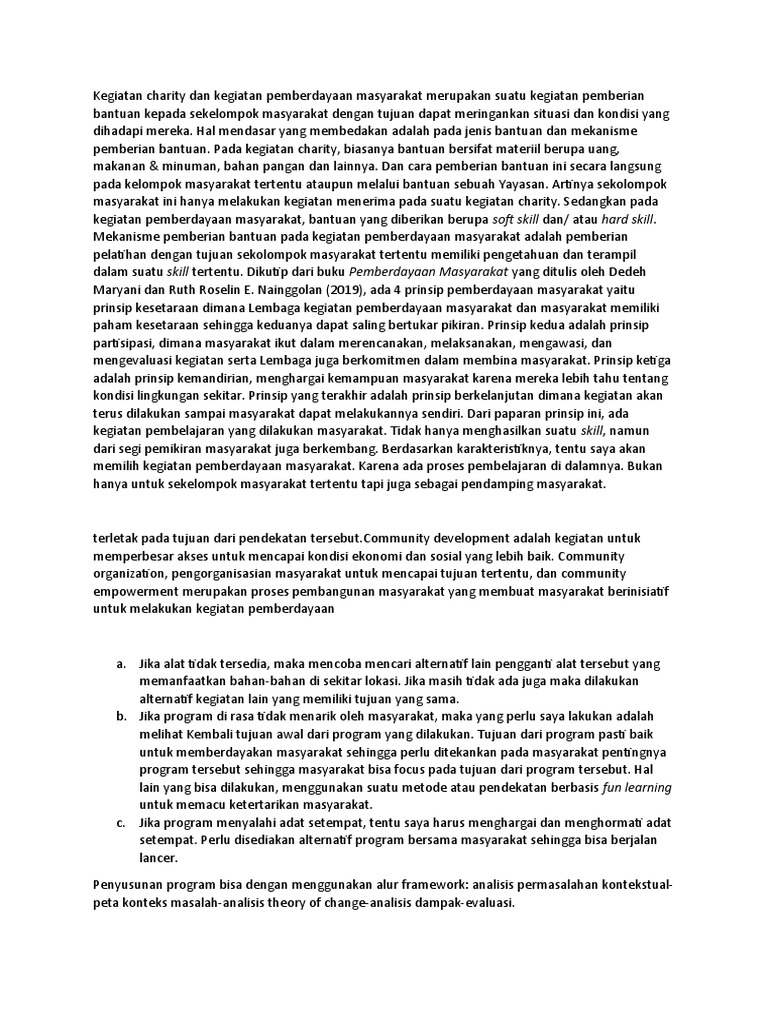 Kegiatan charity dan kegiatan pemberdayaan masyarakat merupakan suatu kegiatan pemberian bantuan kepada sekelompok masyarakat dengan tujuan dapat meringankan situasi dan kondisi yang dihadapi mereka. Hal mendasar yang membedakan adalah pada jenis bantuan dan mekanisme pemberian bantuan. Pada kegiatan charity, biasanya bantuan bersifat materiil berupa uang, makanan & minuman, bahan pangan dan lainnya. Dan cara pemberian bantuan ini secara langsung pada kelompok masyarakat tertentu ataupun melalui bantuan sebuah Yayasan. Artinya sekolompok masyarakat ini hanya melakukan kegiatan menerima pada suatu kegiatan charity. Sedangkan pada kegiatan pemberdayaan masyarakat, bantuan yang diberikan berupa soft skill dan/ atau hard skill. Mekanisme pemberian bantuan pada kegiatan pemberdayaan masyarakat adalah pemberian pelatihan dengan tujuan sekolompok masyarakat tertentu memiliki pengetahuan dan terampil dalam suatu skill tertentu. Dikutip dari buku Pemberdayaan Masyarakat yang ditulis oleh Dedeh Maryani dan Ruth Roselin E. Nainggolan (2019), ada 4 prinsip pemberdayaan masyarakat yaitu prinsip kesetaraan dimana Lembaga kegiatan pemberdayaan masyarakat dan masyarakat memiliki paham kesetaraan sehingga keduanya dapat saling bertukar pikiran. Prinsip kedua adalah prinsip partisipasi, dimana masyarakat ikut dalam merencanakan, melaksanakan, mengawasi, dan mengevaluasi kegiatan serta Lembaga juga berkomitmen dalam membina masyarakat. Prinsip ketiga adalah prinsip kemandirian, menghargai kemampuan masyarakat karena mereka lebih tahu tentang kondisi lingkungan sekitar. Prinsip yang terakhir adalah prinsip berkelanjutan dimana kegiatan akan terus dilakukan sampai masyarakat dapat melakukannya sendiri. Dari paparan prinsip ini, ada kegiatan pembelajaran yang dilakukan masyarakat. Tidak hanya menghasilkan suatu skill, namun dari segi pemikiran masyarakat juga berkembang. Berdasarkan karakteristiknya, tentu saya akan memilih kegiatan pemberdayaan masyarakat. Karena ada proses pembelajaran di dalamnya. Bukan hanya untuk sekelompok masyarakat tertentu tapi juga sebagai pendamping masyarakat.

terletak pada tujuan dari pendekatan tersebut.Community development adalah kegiatan untuk memperbesar akses untuk mencapai kondisi ekonomi dan sosial yang lebih baik. Community organization, pengorganisasian masyarakat untuk mencapai tujuan tertentu, dan community empowerment merupakan proses pembangunan masyarakat yang membuat masyarakat berinisiatif untuk melakukan kegiatan pemberdayaan

a. Jika alat tidak tersedia, maka mencoba mencari alternatif lain pengganti alat tersebut yang memanfaatkan bahan-bahan di sekitar lokasi. Jika masih tidak ada juga maka dilakukan alternatif kegiatan lain yang memiliki tujuan yang sama.
b. Jika program di rasa tidak menarik oleh masyarakat, maka yang perlu saya lakukan adalah melihat Kembali tujuan awal dari program yang dilakukan. Tujuan dari program pasti baik untuk memberdayakan masyarakat sehingga perlu ditekankan pada masyarakat pentingnya program tersebut sehingga masyarakat bisa focus pada tujuan dari program tersebut. Hal lain yang bisa dilakukan, menggunakan suatu metode atau pendekatan berbasis fun learning untuk memacu ketertarikan masyarakat.
c. Jika program menyalahi adat setempat, tentu saya harus menghargai dan menghormati adat setempat. Perlu disediakan alternatif program bersama masyarakat sehingga bisa berjalan lancer.

Penyusunan program bisa dengan menggunakan alur framework: analisis permasalahan kontekstual-peta konteks masalah-analisis theory of change-analisis dampak-evaluasi.